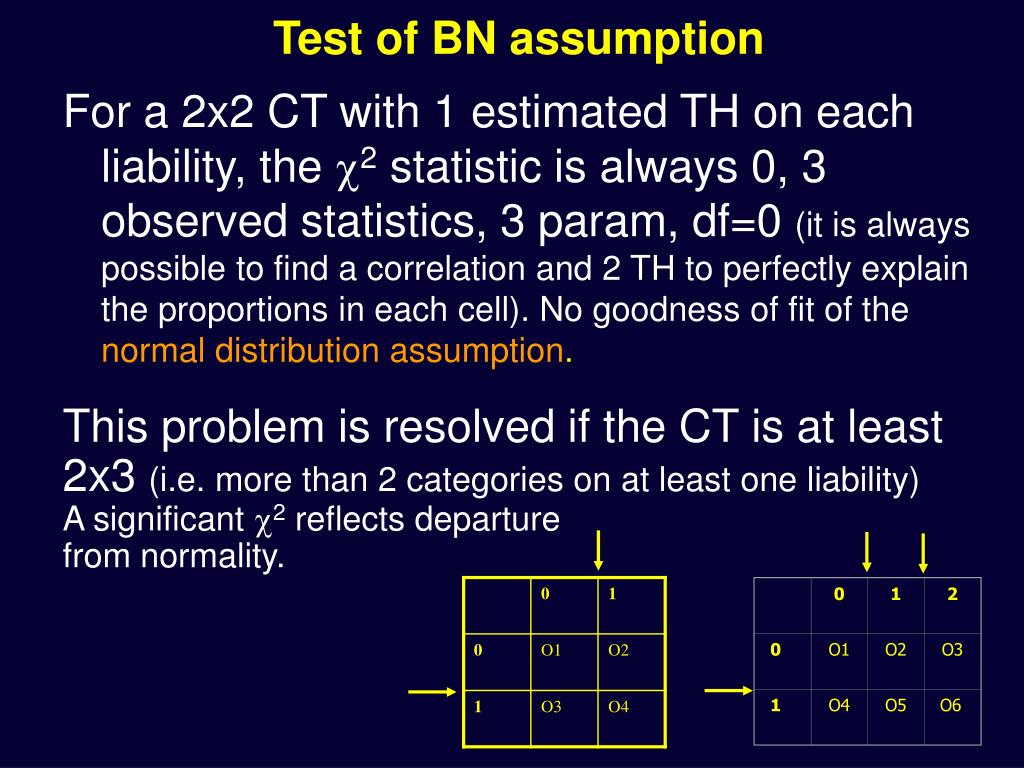 Test of BN assumption

For a 2x2 CT with 1 estimated TH on each liability, the $\chi^2$ statistic is always 0, 3 observed statistics, 3 param, df=0 (it is always possible to find a correlation and 2 TH to perfectly explain the proportions in each cell). No goodness of fit of the normal distribution assumption.

This problem is resolved if the CT is at least 2x3 (i.e. more than 2 categories on at least one liability)
A significant $\chi^2$ reflects departure from normality.

|   | 0 | 1 |
|---|---|---|
| 0 | O1 | O2 |
| 1 | O3 | O4 |

|   | 0 | 1 | 2 |
|---|---|---|---|
| 0 | O1 | O2 | O3 |
| 1 | O4 | O5 | O6 |